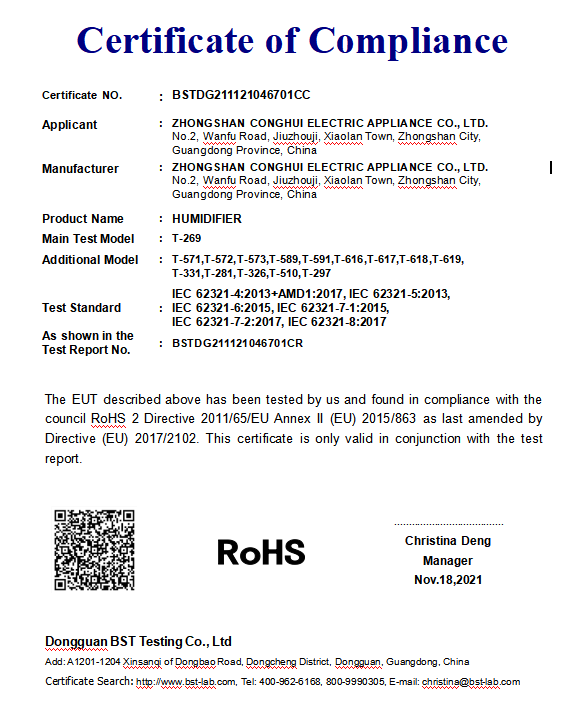 Certificate of Compliance

Certificate NO. : BSTDG211121046701CC

Applicant : ZHONGSHAN CONGHUI ELECTRIC APPLIANCE CO., LTD. No.2, Wanfu Road, Jiuzhouji, Xiaolan Town, Zhongshan City, Guangdong Province, China

Manufacturer : ZHONGSHAN CONGHUI ELECTRIC APPLIANCE CO., LTD. No.2, Wanfu Road, Jiuzhouji, Xiaolan Town, Zhongshan City, Guangdong Province, China

Product Name : HUMIDIFIER

Main Test Model : T-269

Additional Model : T-571,T-572,T-573,T-589,T-591,T-616,T-617,T-618,T-619, T-331,T-281,T-326,T-510,T-297

Test Standard : IEC 62321-4:2013+AMD1:2017, IEC 62321-5:2013, IEC 62321-6:2015, IEC 62321-7-1:2015, IEC 62321-7-2:2017, IEC 62321-8:2017

As shown in the Test Report No. : BSTDG211121046701CR

The EUT described above has been tested by us and found in compliance with the council RoHS 2 Directive 2011/65/EU Annex II (EU) 2015/863 as last amended by Directive (EU) 2017/2102. This certificate is only valid in conjunction with the test report.

RoHS

Christina Deng
Manager
Nov.18,2021

Dongguan BST Testing Co., Ltd

Add: A1201-1204 Xinsanqi of Dongbao Road, Dongcheng District, Dongguan, Guangdong, China

Certificate Search: http://www.bst-lab.com, Tel: 400-962-6168, 800-9990305, E-mail: christina@bst-lab.com